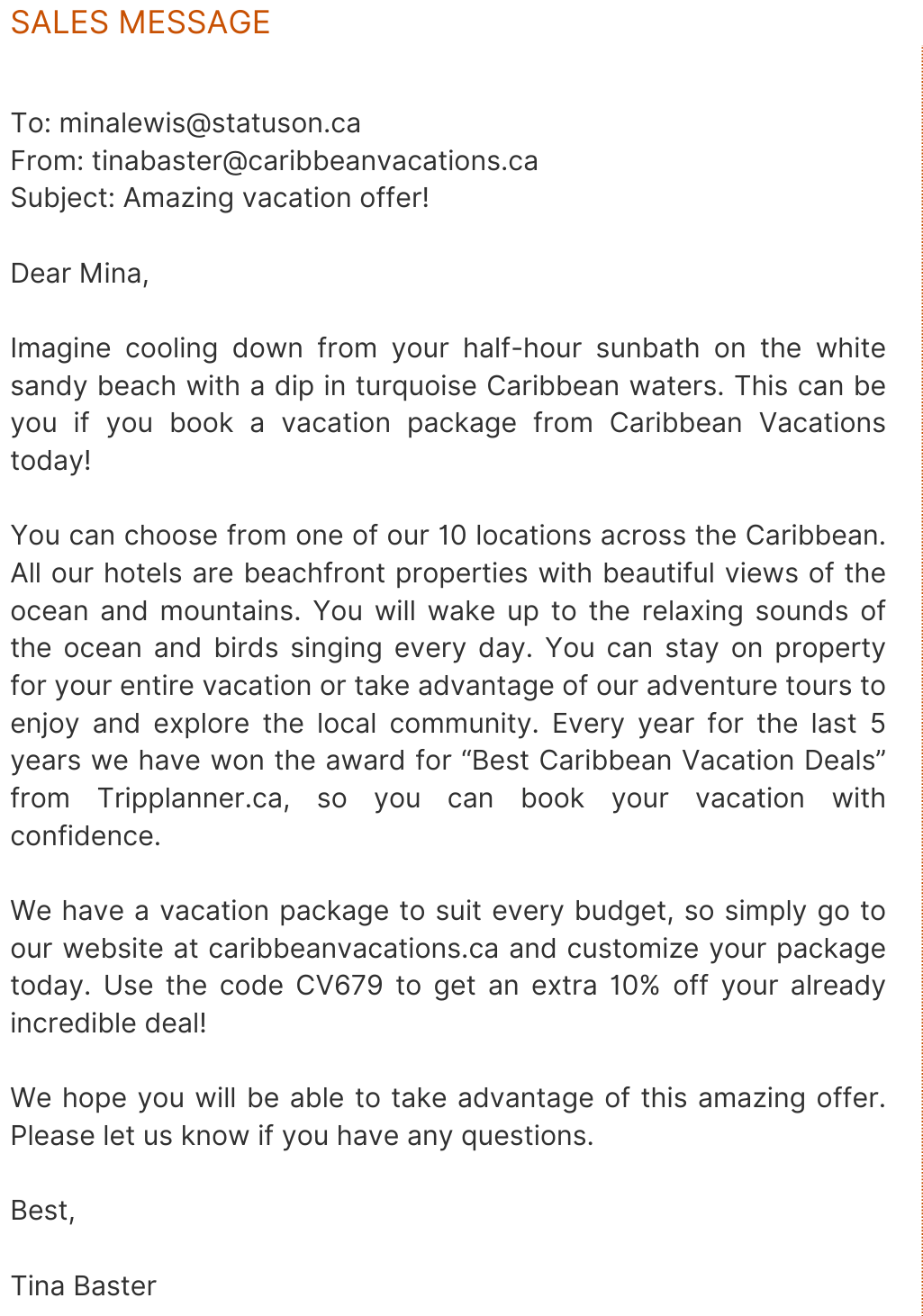 SALES MESSAGE

To: minalewis@statuson.ca
From: tinabaster@caribbeanvacations.ca
Subject: Amazing vacation offer!

Dear Mina,

Imagine cooling down from your half-hour sunbath on the white sandy beach with a dip in turquoise Caribbean waters. This can be you if you book a vacation package from Caribbean Vacations today!

You can choose from one of our 10 locations across the Caribbean. All our hotels are beachfront properties with beautiful views of the ocean and mountains. You will wake up to the relaxing sounds of the ocean and birds singing every day. You can stay on property for your entire vacation or take advantage of our adventure tours to enjoy and explore the local community. Every year for the last 5 years we have won the award for “Best Caribbean Vacation Deals” from Tripplanner.ca, so you can book your vacation with confidence.

We have a vacation package to suit every budget, so simply go to our website at caribbeanvacations.ca and customize your package today. Use the code CV679 to get an extra 10% off your already incredible deal!

We hope you will be able to take advantage of this amazing offer. Please let us know if you have any questions.

Best,

Tina Baster